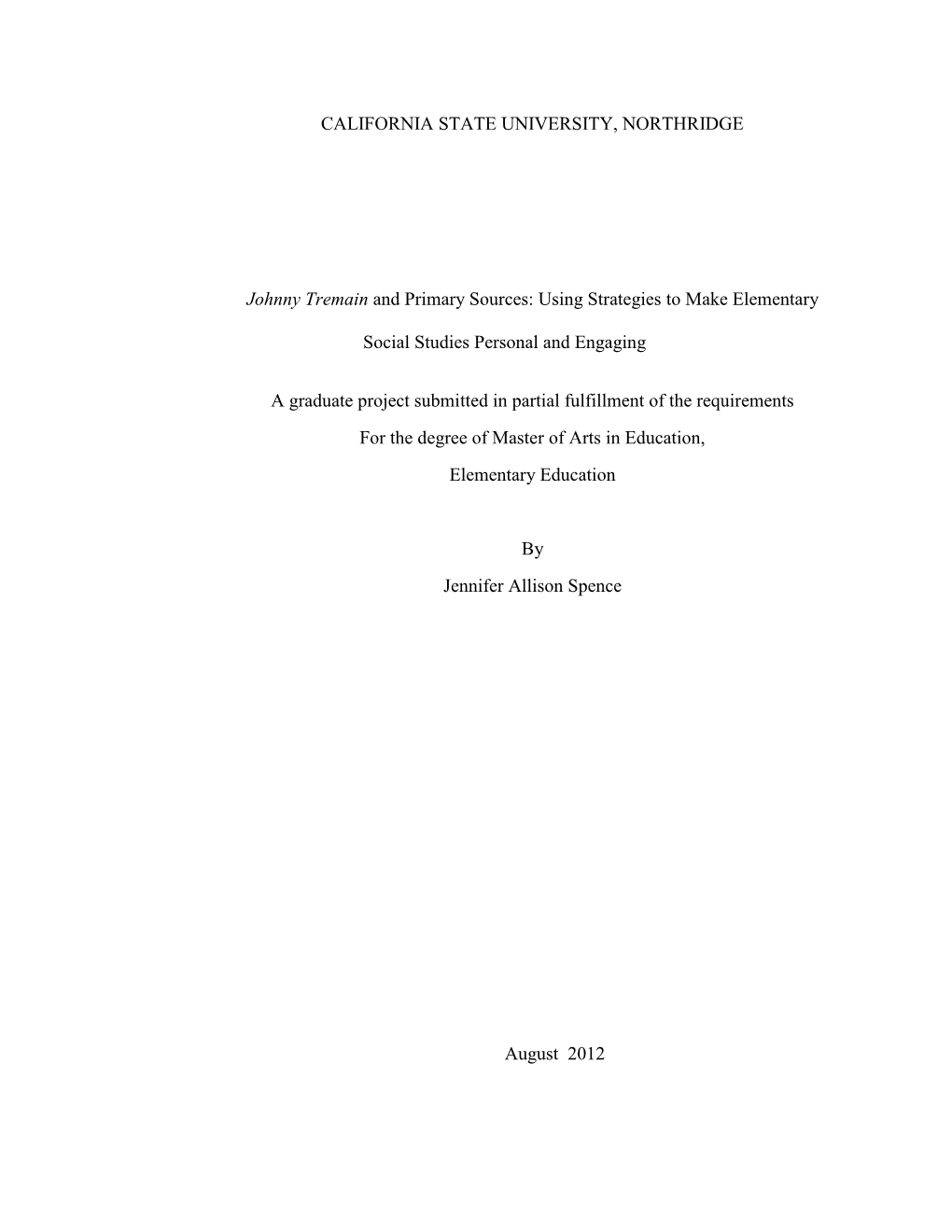 CALIFORNIA STATE UNIVERSITY, NORTHRIDGE

Johnny Tremain and Primary Sources: Using Strategies to Make Elementary Social Studies Personal and Engaging

A graduate project submitted in partial fulfillment of the requirements

For the degree of Master of Arts in Education,

Elementary Education

By

Jennifer Allison Spence

August 2012